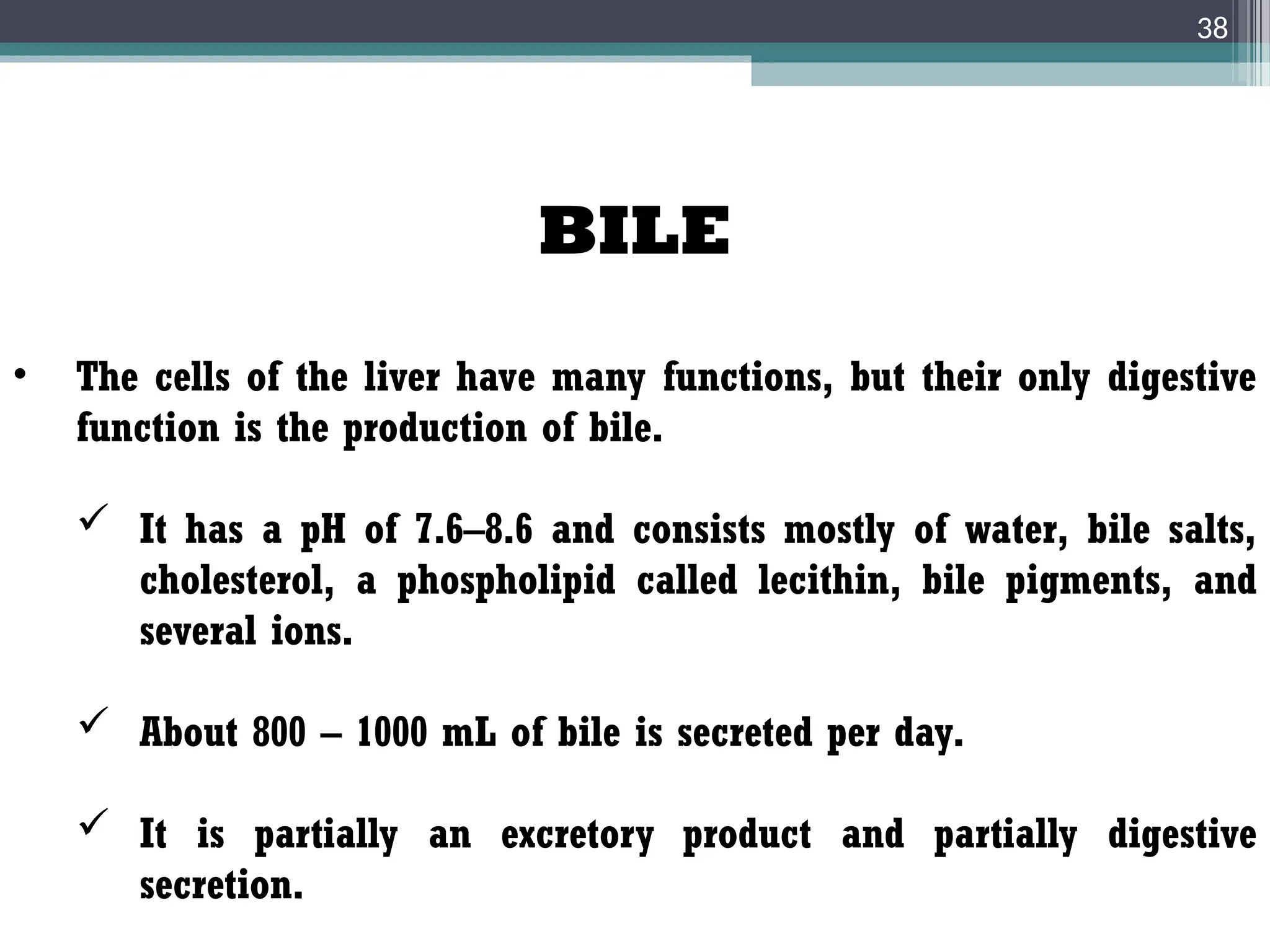 38

BILE

• The cells of the liver have many functions, but their only digestive function is the production of bile.

✓ It has a pH of 7.6–8.6 and consists mostly of water, bile salts, cholesterol, a phospholipid called lecithin, bile pigments, and several ions.

✓ About 800 – 1000 mL of bile is secreted per day.

✓ It is partially an excretory product and partially digestive secretion.